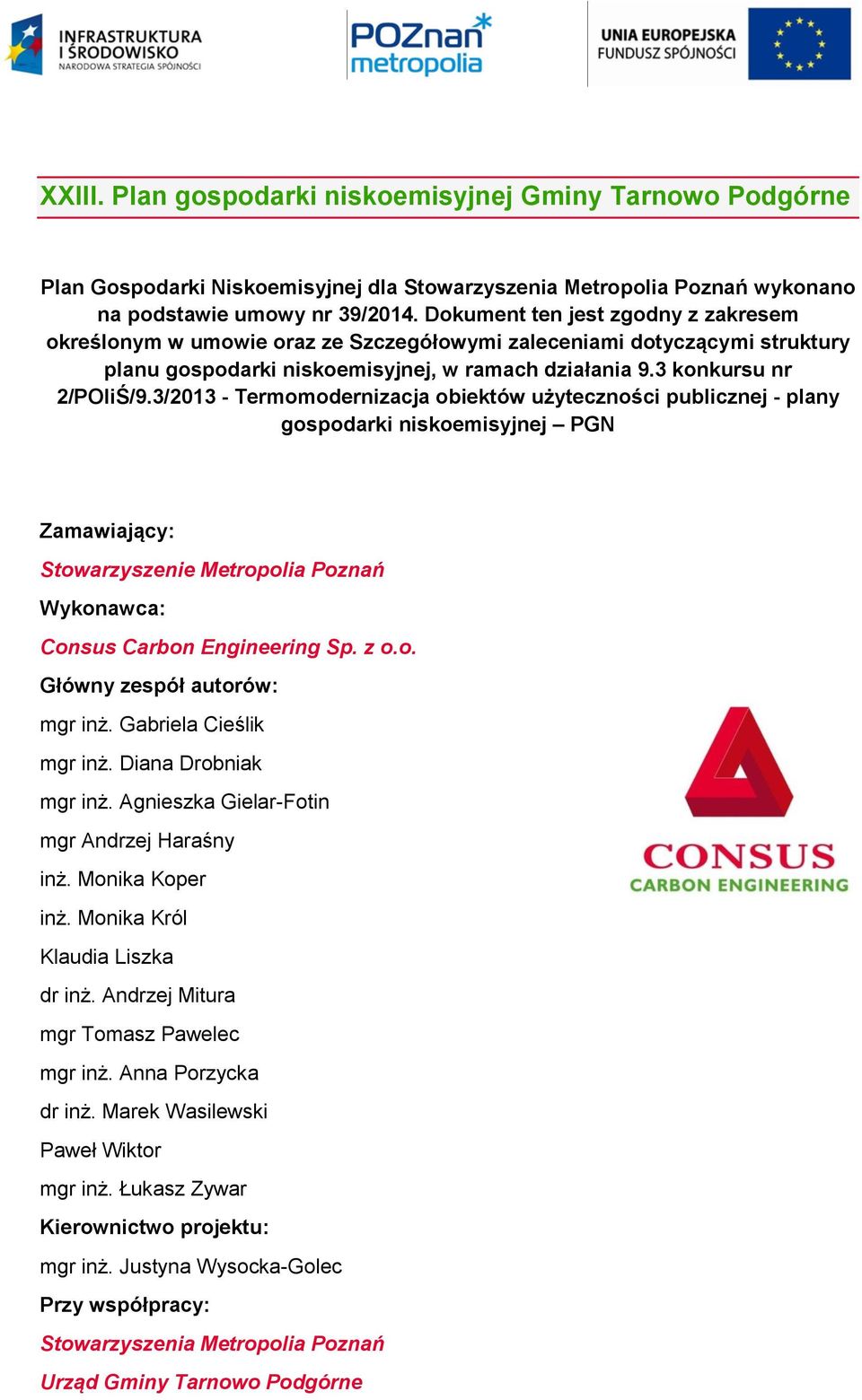 INFRASTRUKTURA I ŚRODOWISKO
NARODOWA STRATEGIA SPÓJNOŚCI

POZnań metropolia

UNIA EUROPEJSKA
FUNDUSZ SPÓJNOŚCI

XXIII. Plan gospodarki niskoemisyjnej Gminy Tarnowo Podgórne

Plan Gospodarki Niskoemisyjnej dla Stowarzyszenia Metropolia Poznań wykonano na podstawie umowy nr 39/2014. Dokument ten jest zgodny z zakresem określonym w umowie oraz ze Szczegółowymi zaleceniami dotyczącymi struktury planu gospodarki niskoemisyjnej, w ramach działania 9.3 konkursu nr 2/POIiŚ/9.3/2013 - Termomodernizacja obiektów użyteczności publicznej - plany gospodarki niskoemisyjnej – PGN

Zamawiający:

Stowarzyszenie Metropolia Poznań

Wykonawca:

Consus Carbon Engineering Sp. z o.o.

Główny zespół autorów:

mgr inż. Gabriela Cieślik

mgr inż. Diana Drobniak

mgr inż. Agnieszka Gielar-Fotin

mgr Andrzej Haraśny

inż. Monika Koper

inż. Monika Król

Klaudia Liszka

dr inż. Andrzej Mitura

mgr Tomasz Pawelec

mgr inż. Anna Porzycka

dr inż. Marek Wasilewski

Paweł Wiktor

mgr inż. Łukasz Zywar

Kierownictwo projektu:

mgr inż. Justyna Wysocka-Golec

Przy współpracy:

Stowarzyszenia Metropolia Poznań

Urząd Gminy Tarnowo Podgórne

CONSUS
CARBON ENGINEERING